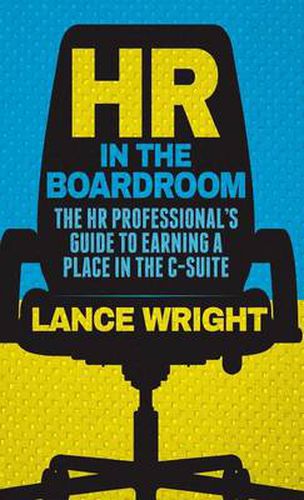 HR
IN THE
BOARDROOM

THE HR PROFESSIONAL'S GUIDE TO EARNING A PLACE IN THE C-SUITE

LANCE WRIGHT